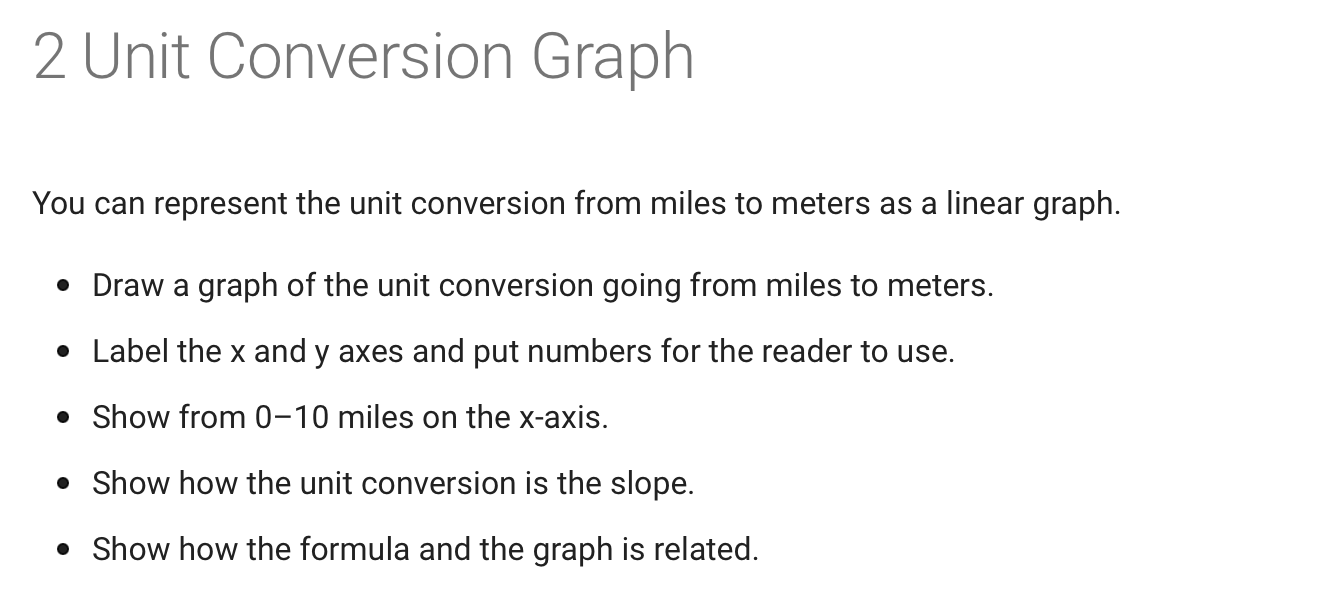 2 Unit Conversion Graph

You can represent the unit conversion from miles to meters as a linear graph.

• Draw a graph of the unit conversion going from miles to meters.
• Label the x and y axes and put numbers for the reader to use.
• Show from 0–10 miles on the x-axis.
• Show how the unit conversion is the slope.
• Show how the formula and the graph is related.